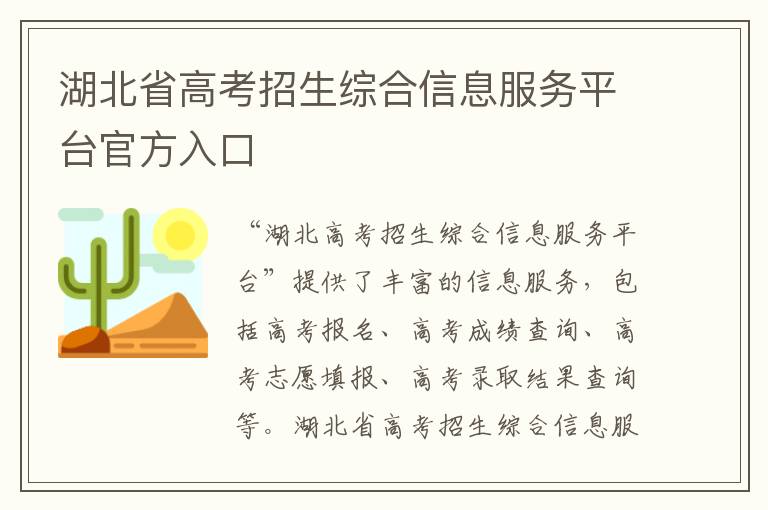 湖北省高考招生综合信息服务平台官方入口

“湖北高考招生综合信息服务平台”提供了丰富的信息服务，包括高考报名、高考成绩查询、高考志愿填报、高考录取结果查询等。湖北省高考招生综合信息服